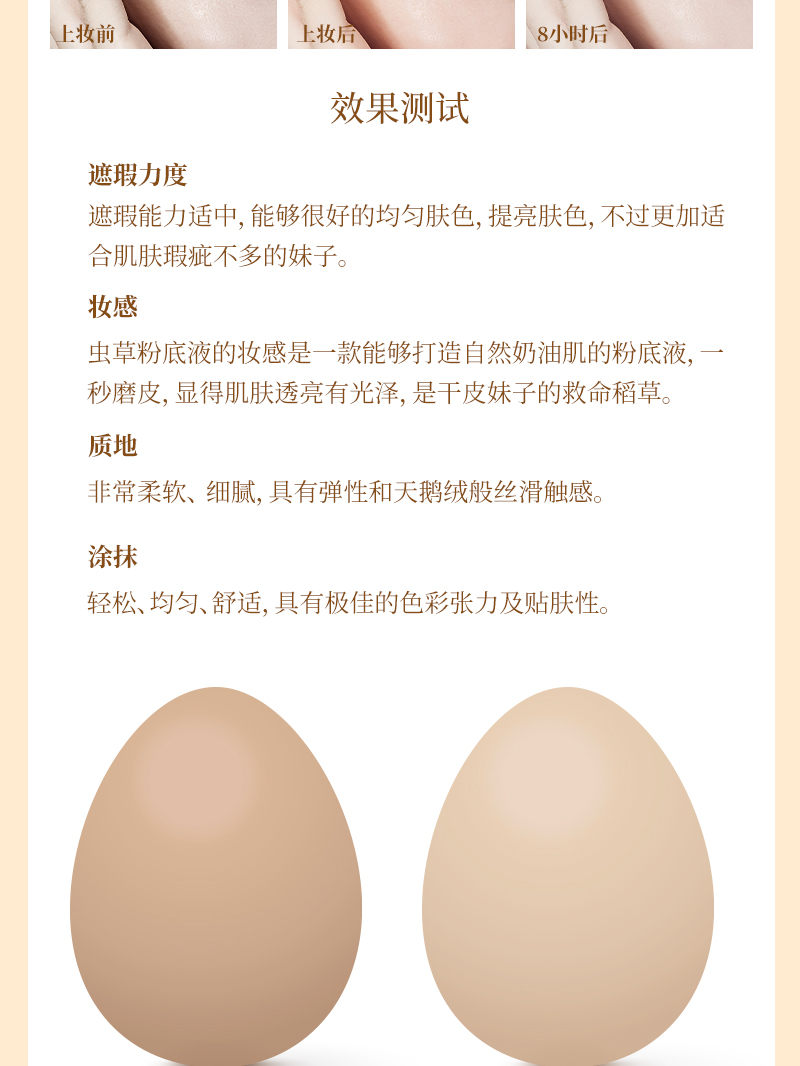 上妆前 上妆后 8小时后

效果测试

遮瑕力度

遮瑕能力适中,能够很好的均匀肤色,提亮肤色,不过更加适合肌肤瑕疵不多的妹子。

妆感

虫草粉底液的妆感是一款能够打造自然奶油肌的粉底液,一秒磨皮,显得肌肤透亮有光泽,是干皮妹子的救命稻草。

质地

非常柔软、细腻,具有弹性和天鹅绒般丝滑触感。

涂抹

轻松、均匀、舒适,具有极佳的色彩张力及贴肤性。